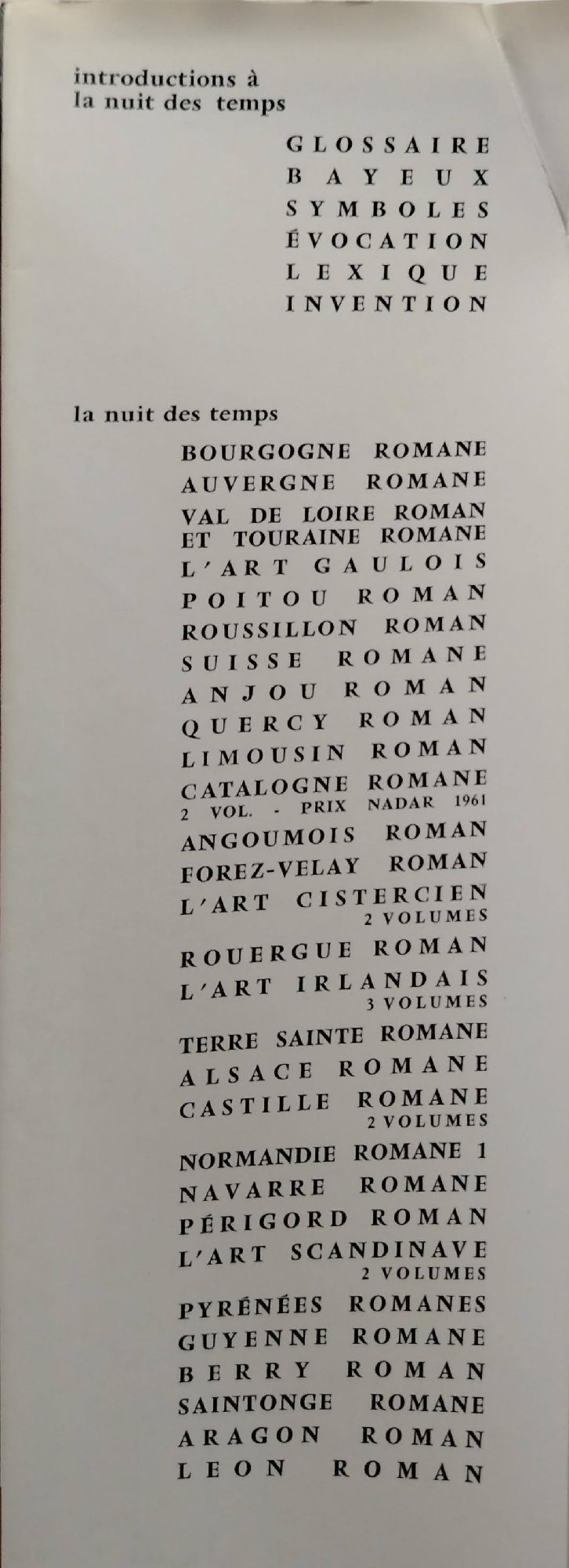 introductions à
la nuit des temps

GLOSSAIRE
BAYEUX
SYMBOLES
ÉVOCATION
LEXIQUE
INVENTION

la nuit des temps

BOURGOGNE ROMANE
AUVERGNE ROMANE
VAL DE LOIRE ROMAN
ET TOURAINE ROMANE
L'ART GAULOIS
POITOU ROMAN
ROUSSILLON ROMAN
SUISSE ROMANE
ANJOU ROMAN
QUERCY ROMAN
LIMOUSIN ROMAN
CATALOGNE ROMANE
2 VOL. - PRIX NADAR 1961
ANGOUMOIS ROMAN
FOREZ-VELAY ROMAN
L'ART CISTERCIEN
2 VOLUMES
ROUERGUE ROMAN
L'ART IRLANDAIS
3 VOLUMES
TERRE SAINTE ROMANE
ALSACE ROMANE
CASTILLE ROMANE
2 VOLUMES
NORMANDIE ROMANE 1
NAVARRE ROMANE
PÉRIGORD ROMAN
L'ART SCANDINAVE
2 VOLUMES
PYRÉNÉES ROMANES
GUYENNE ROMANE
BERRY ROMAN
SAINTONGE ROMANE
ARAGON ROMAN
LEON ROMAN